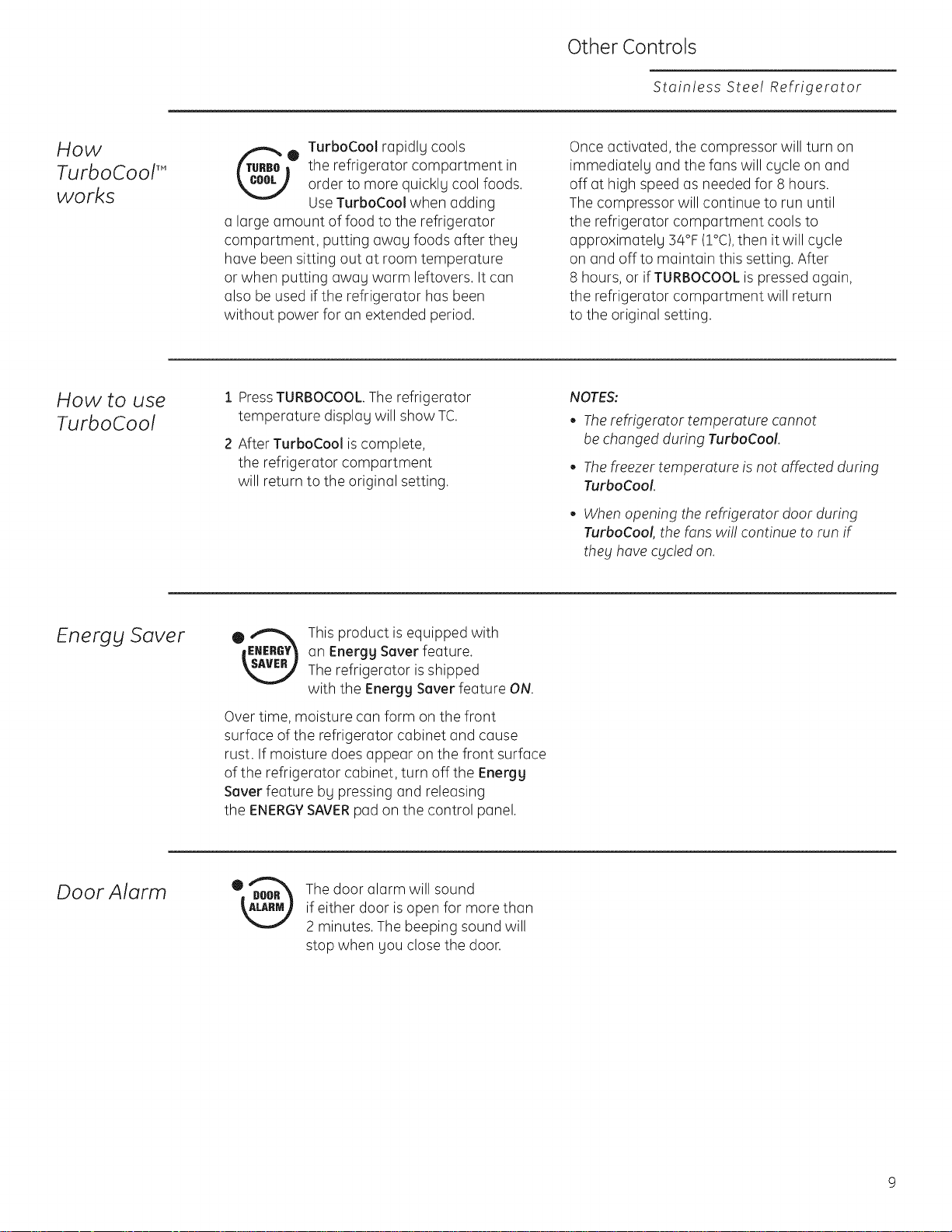 Other Controls

Stainless Steel Refrigerator

How TurboCool™ works

TURBO COOL

TurboCool rapidly cools the refrigerator compartment in order to more quickly cool foods. Use TurboCool when adding a large amount of food to the refrigerator compartment, putting away foods after they have been sitting out at room temperature or when putting away warm leftovers. It can also be used if the refrigerator has been without power for an extended period.

Once activated, the compressor will turn on immediately and the fans will cycle on and off at high speed as needed for 8 hours. The compressor will continue to run until the refrigerator compartment cools to approximately 34°F (1°C), then it will cycle on and off to maintain this setting. After 8 hours, or if TURBOCOOL is pressed again, the refrigerator compartment will return to the original setting.

How to use TurboCool

1 Press TURBOCOOL. The refrigerator temperature display will show TC.

2 After TurboCool is complete, the refrigerator compartment will return to the original setting.

NOTES:

• The refrigerator temperature cannot be changed during TurboCool.

• The freezer temperature is not affected during TurboCool.

• When opening the refrigerator door during TurboCool, the fans will continue to run if they have cycled on.

Energy Saver

ENERGY SAVER

This product is equipped with an Energy Saver feature. The refrigerator is shipped with the Energy Saver feature ON.

Over time, moisture can form on the front surface of the refrigerator cabinet and cause rust. If moisture does appear on the front surface of the refrigerator cabinet, turn off the Energy Saver feature by pressing and releasing the ENERGY SAVER pad on the control panel.

Door Alarm

DOOR ALARM

The door alarm will sound if either door is open for more than 2 minutes. The beeping sound will stop when you close the door.

9